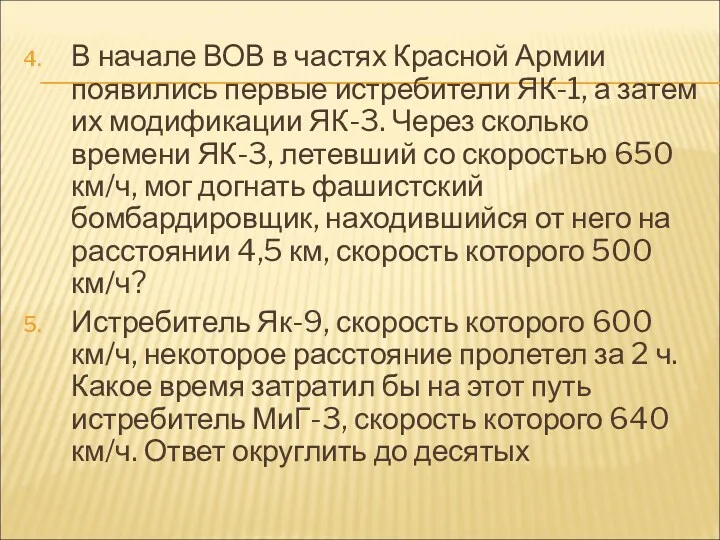 4. В начале ВОВ в частях Красной Армии появились первые истребители ЯК-1, а затем их модификации ЯК-3. Через сколько времени ЯК-3, летевший со скоростью 650 км/ч, мог догнать фашистский бомбардировщик, находившийся от него на расстоянии 4,5 км, скорость которого 500 км/ч?

5. Истребитель Як-9, скорость которого 600 км/ч, некоторое расстояние пролетел за 2 ч. Какое время затратил бы на этот путь истребитель МиГ-3, скорость которого 640 км/ч. Ответ округлить до десятых